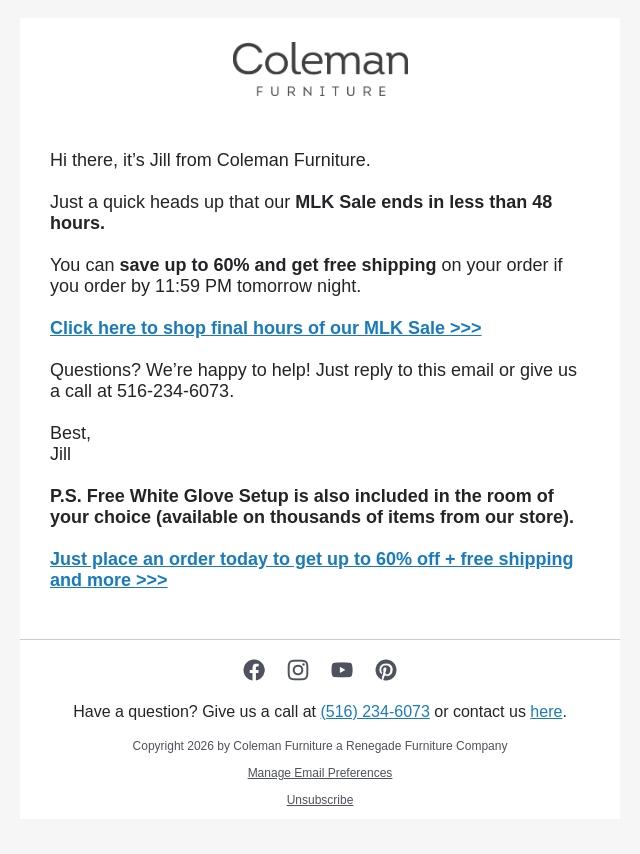 Coleman
FURNITURE

Hi there, it’s Jill from Coleman Furniture.

Just a quick heads up that our MLK Sale ends in less than 48 hours.

You can save up to 60% and get free shipping on your order if you order by 11:59 PM tomorrow night.

Click here to shop final hours of our MLK Sale >>>

Questions? We’re happy to help! Just reply to this email or give us a call at 516-234-6073.

Best,
Jill

P.S. Free White Glove Setup is also included in the room of your choice (available on thousands of items from our store).

Just place an order today to get up to 60% off + free shipping and more >>>

Have a question? Give us a call at (516) 234-6073 or contact us here.

Copyright 2026 by Coleman Furniture a Renegade Furniture Company

Manage Email Preferences

Unsubscribe